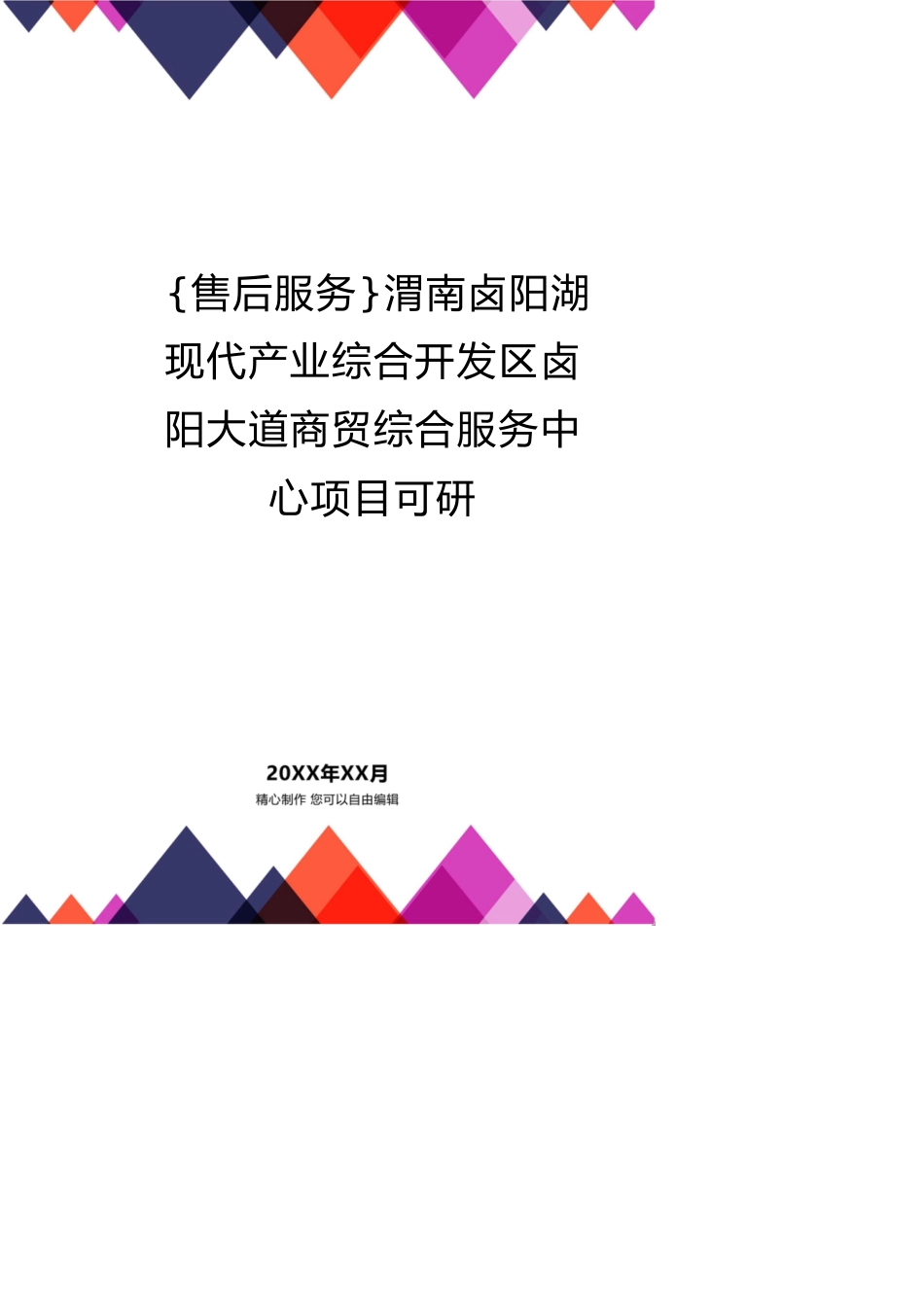 {售后服务}渭南卤阳湖现代产业综合开发区卤阳大道商贸综合服务中心项目可研

20XX年XX月
精心制作 您可以自由编辑